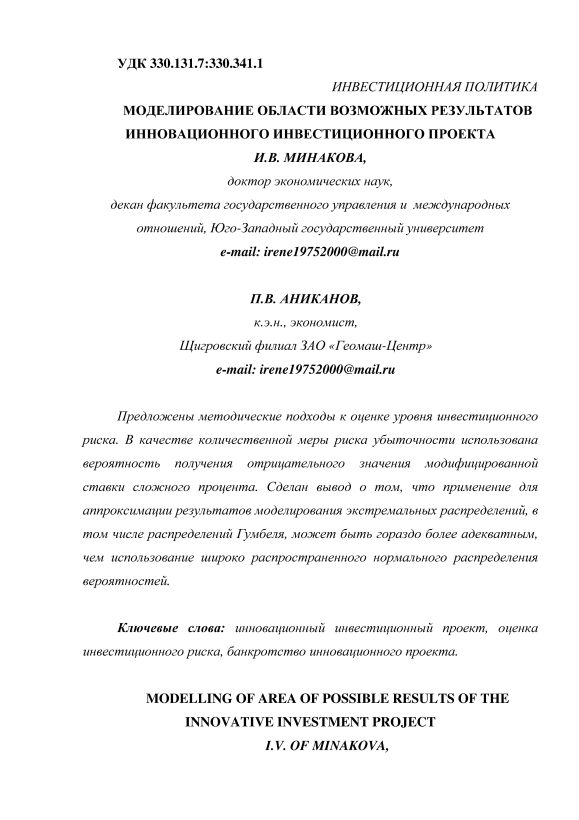 УДК 330.131.7:330.341.1

ИНВЕСТИЦИОННАЯ ПОЛИТИКА

МОДЕЛИРОВАНИЕ ОБЛАСТИ ВОЗМОЖНЫХ РЕЗУЛЬТАТОВ ИННОВАЦИОННОГО ИНВЕСТИЦИОННОГО ПРОЕКТА

И.В. МИНАКОВА,

доктор экономических наук,

декан факультета государственного управления и международных отношений, Юго-Западный государственный университет

e-mail: irene19752000@mail.ru

П.В. АНИКАНОВ,

к.э.н., экономист,

Щигровский филиал ЗАО «Геомаш-Центр»

e-mail: irene19752000@mail.ru

Предложены методические подходы к оценке уровня инвестиционного риска. В качестве количественной меры риска убыточности использована вероятность получения отрицательного значения модифицированной ставки сложного процента. Сделан вывод о том, что применение для аппроксимации результатов моделирования экстремальных распределений, в том числе распределений Гумбеля, может быть гораздо более адекватным, чем использование широко распространенного нормального распределения вероятностей.

Ключевые слова: инновационный инвестиционный проект, оценка инвестиционного риска, банкротство инновационного проекта.

MODELLING OF AREA OF POSSIBLE RESULTS OF THE INNOVATIVE INVESTMENT PROJECT

I.V. OF MINAKOVA,